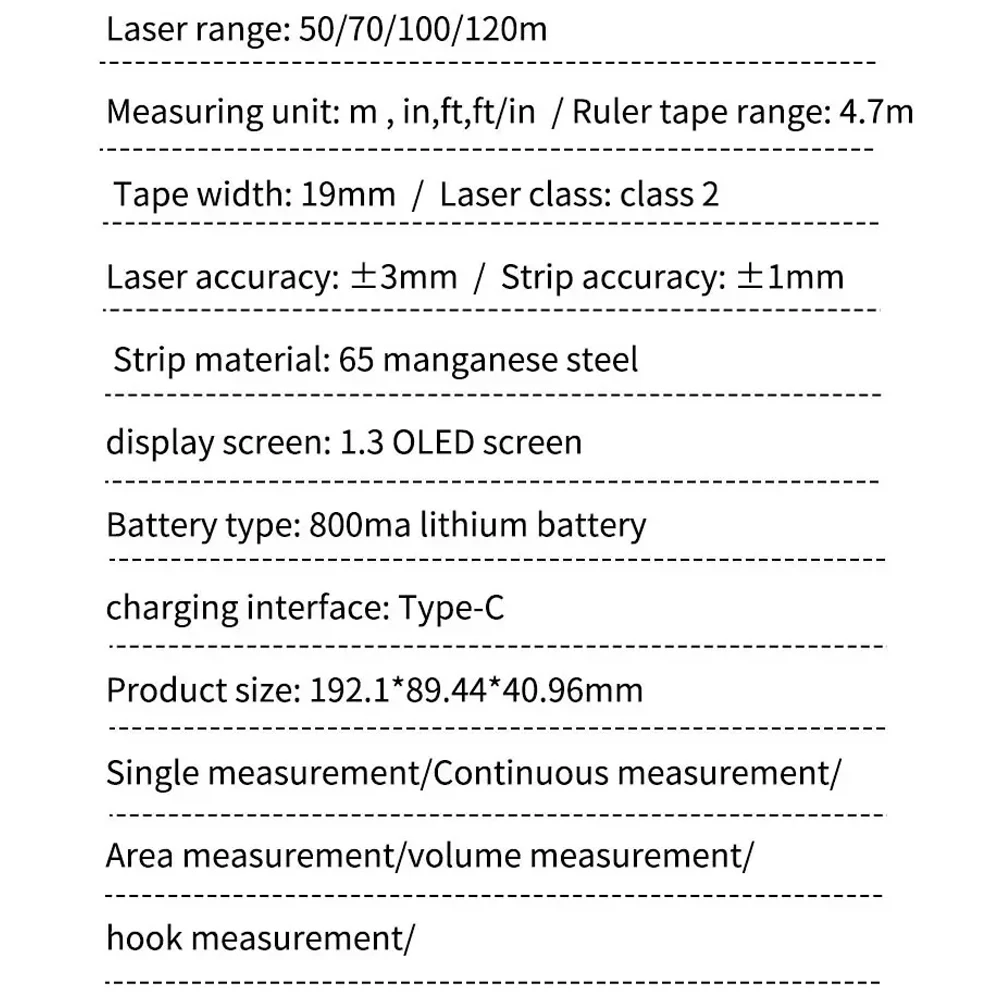 Laser range: 50/70/100/120m

Measuring unit: m , in,ft,ft/in / Ruler tape range: 4.7m

Tape width: 19mm / Laser class: class 2

Laser accuracy: ±3mm / Strip accuracy: ±1mm

Strip material: 65 manganese steel

display screen: 1.3 OLED screen

Battery type: 800ma lithium battery

charging interface: Type-C

Product size: 192.1*89.44*40.96mm

Single measurement/Continuous measurement/

Area measurement/volume measurement/

hook measurement/